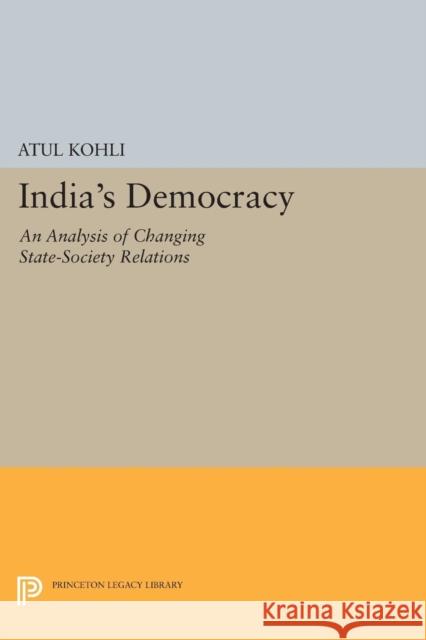 ATUL KOHLI

India's Democracy

An Analysis of Changing State-Society Relations

PRINCETON LEGACY LIBRARY